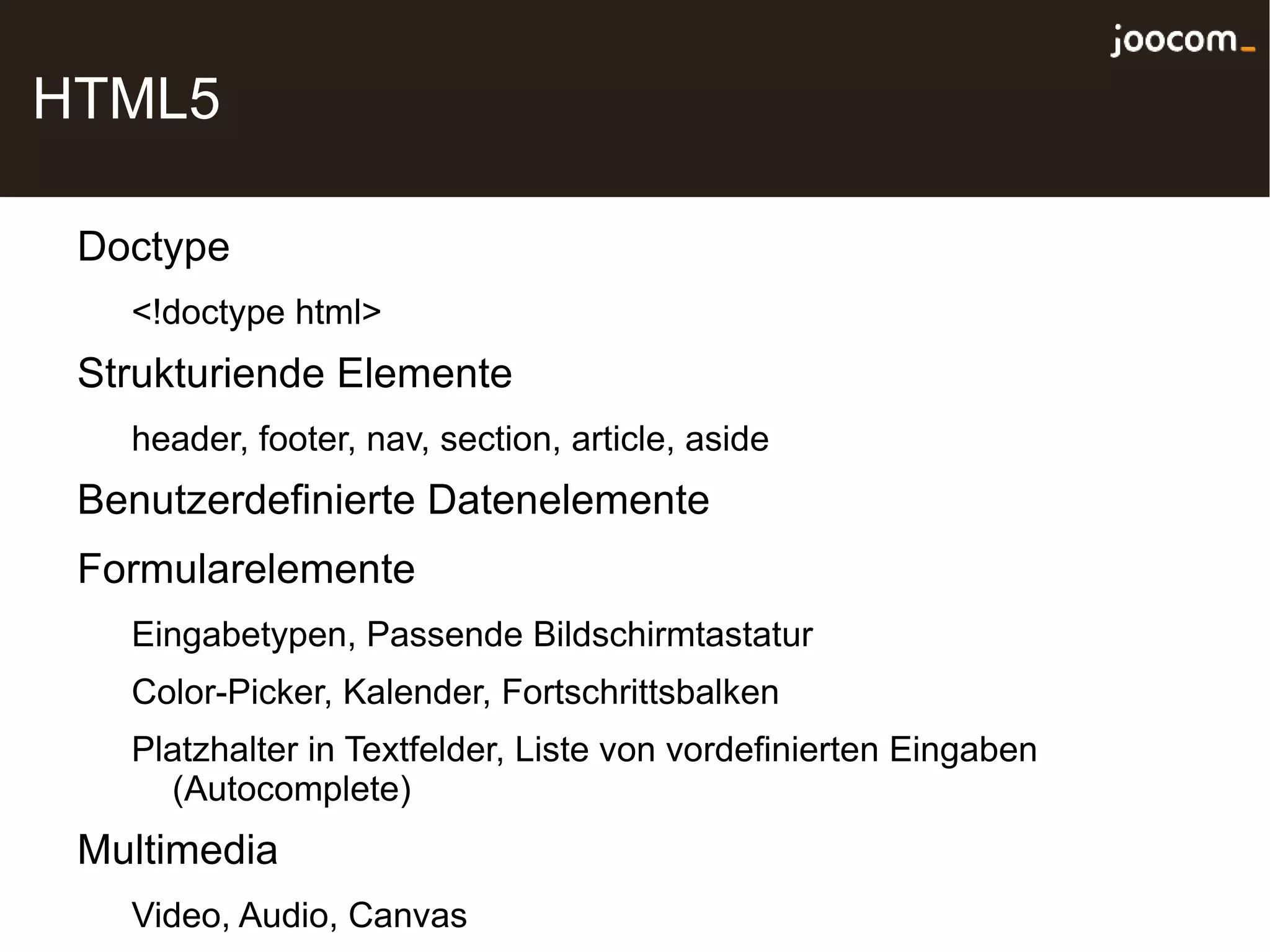 joocom_

HTML5

Doctype

<!doctype html>

Strukturiende Elemente

header, footer, nav, section, article, aside

Benutzerdefinierte Datenelemente

Formularelemente

Eingabetypen, Passende Bildschirmtastatur

Color-Picker, Kalender, Fortschrittsbalken

Platzhalter in Textfelder, Liste von vordefinierten Eingaben (Autocomplete)

Multimedia

Video, Audio, Canvas